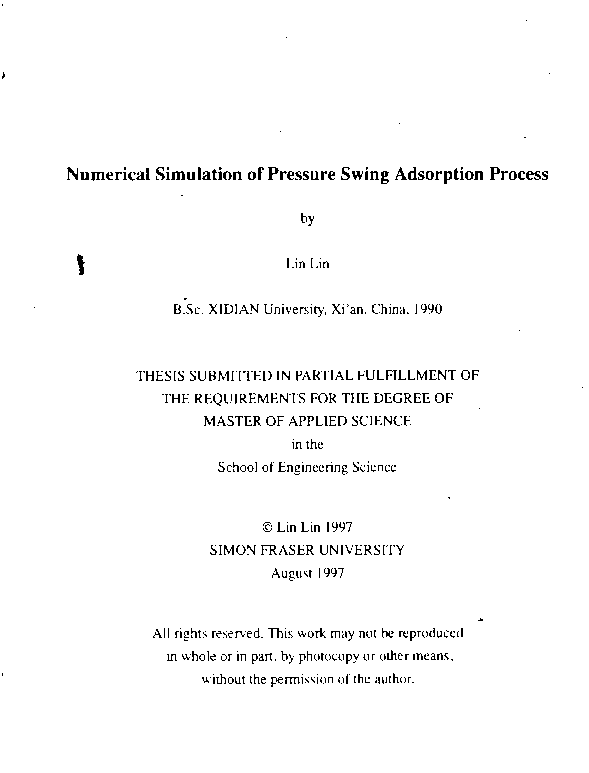 Numerical Simulation of Pressure Swing Adsorption Process

by

Lin Lin

B.Sc. XIDIAN University, Xi'an, China, 1990

THESIS SUBMITTED IN PARTIAL FULFILLMENT OF THE REQUIREMENTS FOR THE DEGREE OF MASTER OF APPLIED SCIENCE in the School of Engineering Science

© Lin Lin 1997
SIMON FRASER UNIVERSITY
August 1997

All rights reserved. This work may not be reproduced in whole or in part, by photocopy or other means, without the permission of the author.